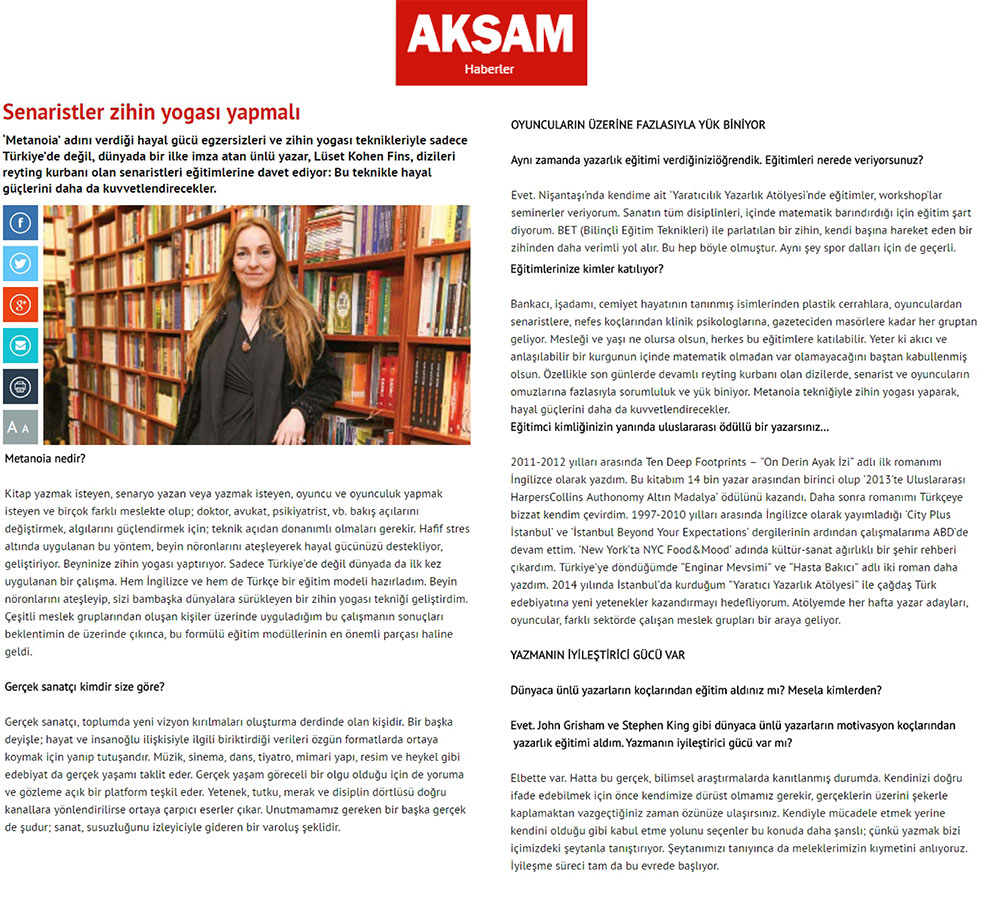 AKŞAM
Haberler

Senaristler zihin yogası yapmalı

'Metanoia' adını verdiği hayal gücü egzersizleri ve zihin yogası teknikleriyle sadece Türkiye'de değil, dünyada bir ilke imza atan ünlü yazar, Lüset Kohen Fins, dizileri reyting kurbanı olan senaristleri eğitimlerine davet ediyor: Bu teknikle hayal güçlerini daha da kuvvetlendirecekler.

A A

Metanoia nedir?

Kitap yazmak isteyen, senaryo yazan veya yazmak isteyen, oyuncu ve oyunculuk yapmak isteyen ve birçok farklı meslekte olup; doktor, avukat, psikiyatrist, vb. bakış açılarını değiştirmek, algılarını güçlendirmek için; teknik açıdan donanımlı olmaları gerekir. Hafif stres altında uygulanan bu yöntem, beyin nöronlarını ateşleyerek hayal gücünüzü destekliyor, geliştiriyor. Beyninize zihin yogası yaptırıyor. Sadece Türkiye'de değil dünyada da ilk kez uygulanan bir çalışma. Hem İngilizce ve hem de Türkçe bir eğitim modeli hazırladım. Beyin nöronlarını ateşleyip, sizi bambaşka dünyalara sürükleyen bir zihin yogası tekniği geliştirdim. Çeşitli meslek gruplarından oluşan kişiler üzerinde uyguladığım bu çalışmanın sonuçları beklentimin de üzerinde çıkınca, bu formülü eğitim modüllerinin en önemli parçası haline geldi.

Gerçek sanatçı kimdir size göre?

Gerçek sanatçı, toplumda yeni vizyon kırılmaları oluşturma derdinde olan kişidir. Bir başka deyişle; hayat ve insanoğlu ilişkisiyle ilgili biriktirdiği verileri özgün formatlarda ortaya koymak için yanıp tutuşandır. Müzik, sinema, dans, tiyatro, mimari yapı, resim ve heykel gibi edebiyat da gerçek yaşamı taklit eder. Gerçek yaşam göreceli bir olgu olduğu için de yoruma ve gözleme açık bir platform teşkil eder. Yetenek, tutku, merak ve disiplin dörtlüsü doğru kanallara yönlendirilirse ortaya çarpıcı eserler çıkar. Unutmamamız gereken bir başka gerçek de şudur; sanat, susuzluğunu izleyiciyle gideren bir varoluş şeklidir.

OYUNCULARIN ÜZERİNE FAZLASIYLA YÜK BİNİYOR

Aynı zamanda yazarlık eğitimi verdiğiniziöğrendik. Eğitimleri nerede veriyorsunuz?

Evet. Nişantaşı'nda kendime ait 'Yaratıcılık Yazarlık Atölyesi'nde eğitimler, workshop'lar seminerler veriyorum. Sanatın tüm disiplinleri, içinde matematik barındırdığı için eğitim şart diyorum. BET (Bilinçli Eğitim Teknikleri) ile parlatılan bir zihin, kendi başına hareket eden bir zihinden daha verimli yol alır. Bu hep böyle olmuştur. Aynı şey spor dalları için de geçerli.

Eğitimlerinize kimler katılıyor?

Bankacı, işadamı, cemiyet hayatının tanınmış isimlerinden plastik cerrahlara, oyunculardan senaristlere, nefes koçlarından klinik psikologlarına, gazeteciden masörlere kadar her gruptan geliyor. Mesleği ve yaşı ne olursa olsun, herkes bu eğitimlere katılabilir. Yeter ki akıcı ve anlaşılabilir bir kurgunun içinde matematik olmadan var olamayacağını baştan kabullenmiş olsun. Özellikle son günlerde devamlı reyting kurbanı olan dizilerde, senarist ve oyuncuların omuzlarına fazlasıyla sorumluluk ve yük biniyor. Metanoia tekniğiyle zihin yogası yaparak, hayal güçlerini daha da kuvvetlendirecekler.
Eğitimci kimliğinizin yanında uluslararası ödüllü bir yazarsınız...

2011-2012 yılları arasında Ten Deep Footprints – "On Derin Ayak İzi" adlı ilk romanımı İngilizce olarak yazdım. Bu kitabım 14 bin yazar arasından birinci olup '2013'te Uluslararası HarpersCollins Authonomy Altın Madalya' ödülünü kazandı. Daha sonra romanımı Türkçeye bizzat kendim çevirdim. 1997-2010 yılları arasında İngilizce olarak yayımladığı 'City Plus İstanbul' ve 'İstanbul Beyond Your Expectations' dergilerinin ardından çalışmalarıma ABD'de devam ettim. 'New York'ta NYC Food&Mood' adında kültür-sanat ağırlıklı bir şehir rehberi çıkardım. Türkiye'ye döndüğümde "Enginar Mevsimi" ve "Hasta Bakıcı" adlı iki roman daha yazdım. 2014 yılında İstanbul'da kurduğum "Yaratıcı Yazarlık Atölyesi" ile çağdaş Türk edebiyatına yeni yetenekler kazandırmayı hedefliyorum. Atölyemde her hafta yazar adayları, oyuncular, farklı sektörde çalışan meslek grupları bir araya geliyor.

YAZMANIN İYİLEŞTİRİCİ GÜCÜ VAR

Dünyaca ünlü yazarların koçlarından eğitim aldınız mı? Mesela kimlerden?

Evet. John Grisham ve Stephen King gibi dünyaca ünlü yazarların motivasyon koçlarından yazarlık eğitimi aldım. Yazmanın iyileştirici gücü var mı?

Elbette var. Hatta bu gerçek, bilimsel araştırmalarda kanıtlanmış durumda. Kendinizi doğru ifade edebilmek için önce kendimize dürüst olmamız gerekir, gerçeklerin üzerini şekerle kaplamaktan vazgeçtiğiniz zaman özünüze ulaşırsınız. Kendiyle mücadele etmek yerine kendini olduğu gibi kabul etme yolunu seçenler bu konuda daha şanslı; çünkü yazmak bizi içimizdeki şeytanla tanıştırıyor. Şeytanımızı tanıyınca da meleklerimizin kıymetini anlıyoruz. İyileşme süreci tam da bu evrede başlıyor.